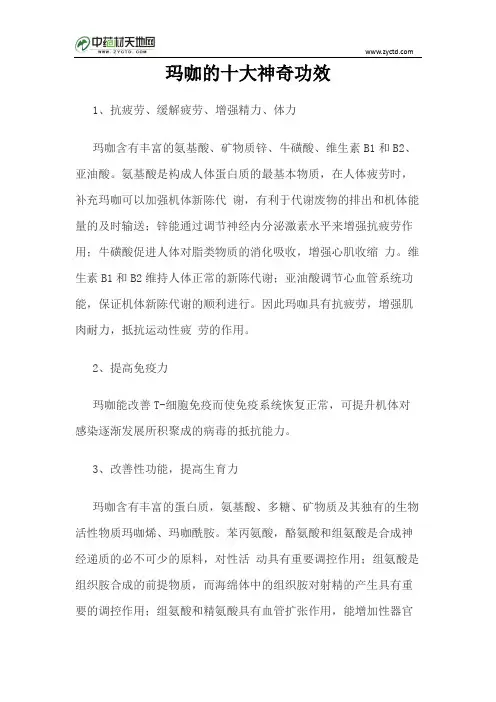 中药材天地网
www.zyctd.com

www.zyctd.com

玛咖的十大神奇功效

1、抗疲劳、缓解疲劳、增强精力、体力

玛咖含有丰富的氨基酸、矿物质锌、牛磺酸、维生素 B1 和 B2、亚油酸。氨基酸是构成人体蛋白质的最基本物质，在人体疲劳时，补充玛咖可以加强机体新陈代 谢，有利于代谢废物的排出和机体能量的及时输送；锌能通过调节神经内分泌激素水平来增强抗疲劳作用；牛磺酸促进人体对脂类物质的消化吸收，增强心肌收缩 力。维生素 B1 和 B2 维持人体正常的新陈代谢；亚油酸调节心血管系统功能，保证机体新陈代谢的顺利进行。因此玛咖具有抗疲劳，增强肌肉耐力，抵抗运动性疲 劳的作用。

2、提高免疫力

玛咖能改善 T-细胞免疫而使免疫系统恢复正常，可提升机体对感染逐渐发展所积聚成的病毒的抵抗能力。

3、改善性功能，提高生育力

玛咖含有丰富的蛋白质，氨基酸、多糖、矿物质及其独有的生物活性物质玛咖烯、玛咖酰胺。苯丙氨酸，酪氨酸和组氨酸是合成神经递质的必不可少的原料，对性活 动具有重要调控作用；组氨酸是组织胺合成的前提物质，而海绵体中的组织胺对射精的产生具有重要的调控作用；组氨酸和精氨酸具有血管扩张作用，能增加性器官